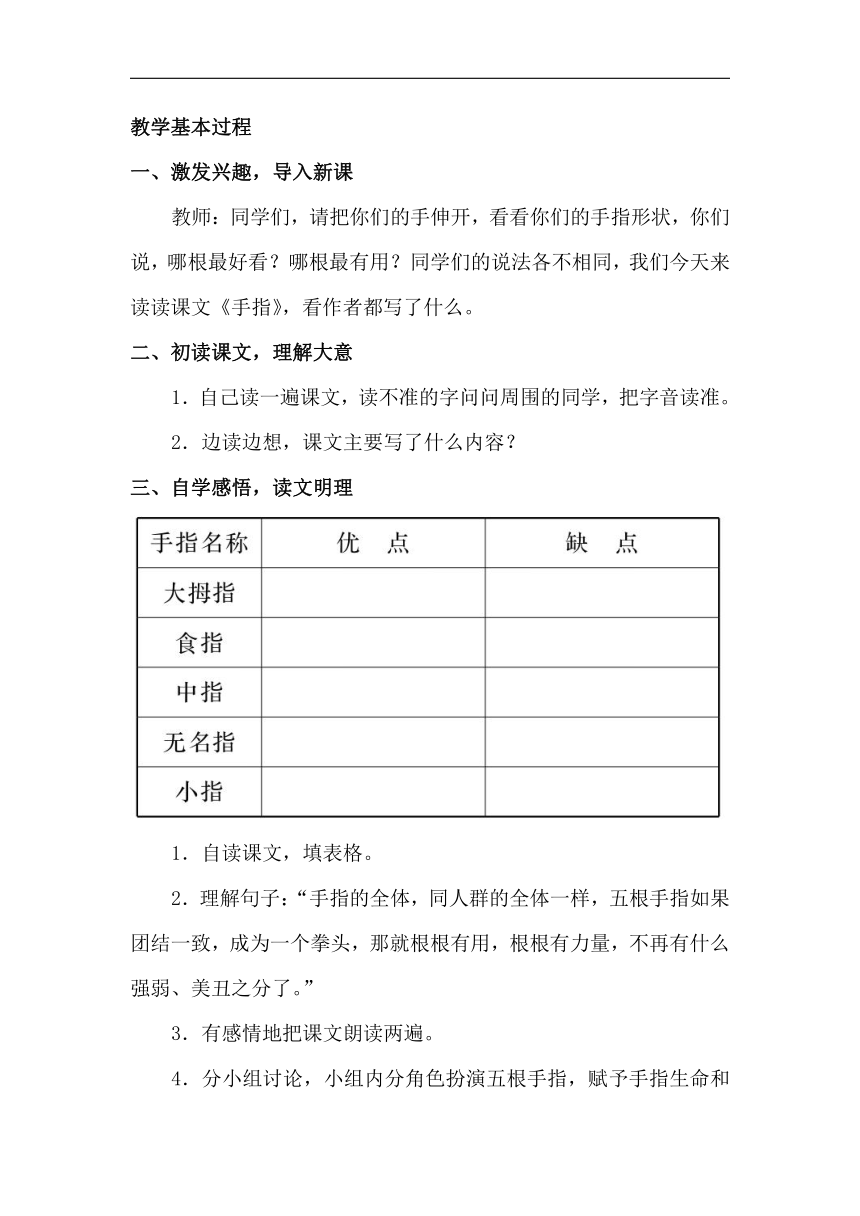 教学基本过程

一、激发兴趣，导入新课

教师：同学们，请把你们的手伸开，看看你们的手指形状，你们说，哪根最好看？哪根最有用？同学们的说法各不相同，我们今天来读读课文《手指》，看作者都写了什么。

二、初读课文，理解大意

1．自己读一遍课文，读不准的字问问周围的同学，把字音读准。

2．边读边想，课文主要写了什么内容？

三、自学感悟，读文明理

| 手指名称 | 优　点 | 缺　点 |
|---|---|---|
| 大拇指 | | |
| 食指 | | |
| 中指 | | |
| 无名指 | | |
| 小指 | | |

1．自读课文，填表格。

2．理解句子：“手指的全体，同人群的全体一样，五根手指如果团结一致，成为一个拳头，那就根根有用，根根有力量，不再有什么强弱、美丑之分了。”

3．有感情地把课文朗读两遍。

4．分小组讨论，小组内分角色扮演五根手指，赋予手指生命和